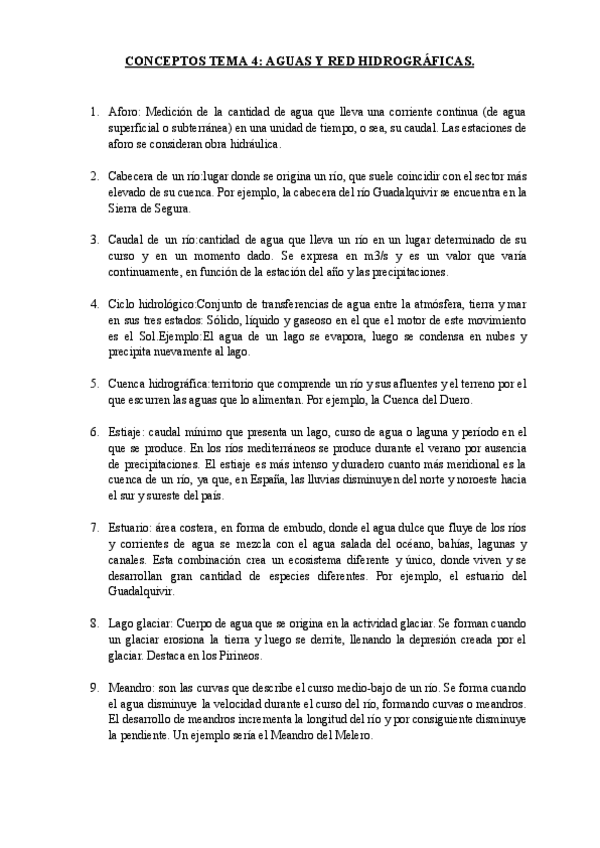 CONCEPTOS TEMA 4: AGUAS Y RED HIDROGRÁFICAS.

1. Aforo: Medición de la cantidad de agua que lleva una corriente continua (de agua superficial o subterránea) en una unidad de tiempo, o sea, su caudal. Las estaciones de aforo se consideran obra hidráulica.

2. Cabecera de un río:lugar donde se origina un río, que suele coincidir con el sector más elevado de su cuenca. Por ejemplo, la cabecera del río Guadalquivir se encuentra en la Sierra de Segura.

3. Caudal de un río:cantidad de agua que lleva un río en un lugar determinado de su curso y en un momento dado. Se expresa en m3/s y es un valor que varía continuamente, en función de la estación del año y las precipitaciones.

4. Ciclo hidrológico:Conjunto de transferencias de agua entre la atmósfera, tierra y mar en sus tres estados: Sólido, líquido y gaseoso en el que el motor de este movimiento es el Sol.Ejemplo:El agua de un lago se evapora, luego se condensa en nubes y precipita nuevamente al lago.

5. Cuenca hidrográfica:territorio que comprende un río y sus afluentes y el terreno por el que escurren las aguas que lo alimentan. Por ejemplo, la Cuenca del Duero.

6. Estiaje: caudal mínimo que presenta un lago, curso de agua o laguna y período en el que se produce. En los ríos mediterráneos se produce durante el verano por ausencia de precipitaciones. El estiaje es más intenso y duradero cuanto más meridional es la cuenca de un río, ya que, en España, las lluvias disminuyen del norte y noroeste hacia el sur y sureste del país.

7. Estuario: área costera, en forma de embudo, donde el agua dulce que fluye de los ríos y corrientes de agua se mezcla con el agua salada del océano, bahías, lagunas y canales. Esta combinación crea un ecosistema diferente y único, donde viven y se desarrollan gran cantidad de especies diferentes. Por ejemplo, el estuario del Guadalquivir.

8. Lago glaciar: Cuerpo de agua que se origina en la actividad glaciar. Se forman cuando un glaciar erosiona la tierra y luego se derrite, llenando la depresión creada por el glaciar. Destaca en los Pirineos.

9. Meandro: son las curvas que describe el curso medio-bajo de un río. Se forma cuando el agua disminuye la velocidad durante el curso del río, formando curvas o meandros. El desarrollo de meandros incrementa la longitud del río y por consiguiente disminuye la pendiente. Un ejemplo sería el Meandro del Melero.